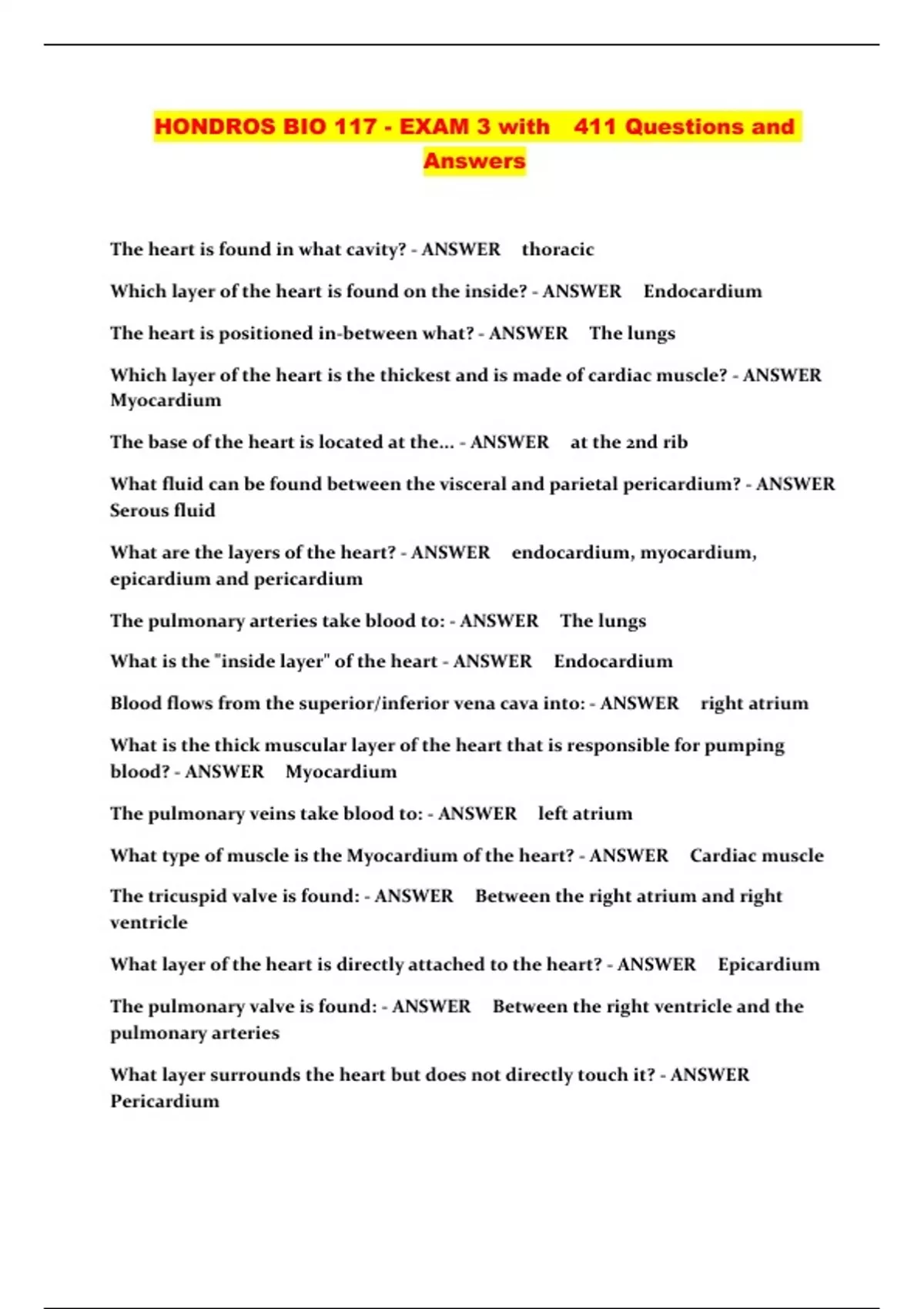 HONDROS BIO 117 - EXAM 3 with 411 Questions and Answers

The heart is found in what cavity? - ANSWER thoracic

Which layer of the heart is found on the inside? - ANSWER Endocardium

The heart is positioned in-between what? - ANSWER The lungs

Which layer of the heart is the thickest and is made of cardiac muscle? - ANSWER Myocardium

The base of the heart is located at the... - ANSWER at the 2nd rib

What fluid can be found between the visceral and parietal pericardium? - ANSWER Serous fluid

What are the layers of the heart? - ANSWER endocardium, myocardium, epicardium and pericardium

The pulmonary arteries take blood to: - ANSWER The lungs

What is the "inside layer" of the heart - ANSWER Endocardium

Blood flows from the superior/inferior vena cava into: - ANSWER right atrium

What is the thick muscular layer of the heart that is responsible for pumping blood? - ANSWER Myocardium

The pulmonary veins take blood to: - ANSWER left atrium

What type of muscle is the Myocardium of the heart? - ANSWER Cardiac muscle

The tricuspid valve is found: - ANSWER Between the right atrium and right ventricle

What layer of the heart is directly attached to the heart? - ANSWER Epicardium

The pulmonary valve is found: - ANSWER Between the right ventricle and the pulmonary arteries

What layer surrounds the heart but does not directly touch it? - ANSWER Pericardium